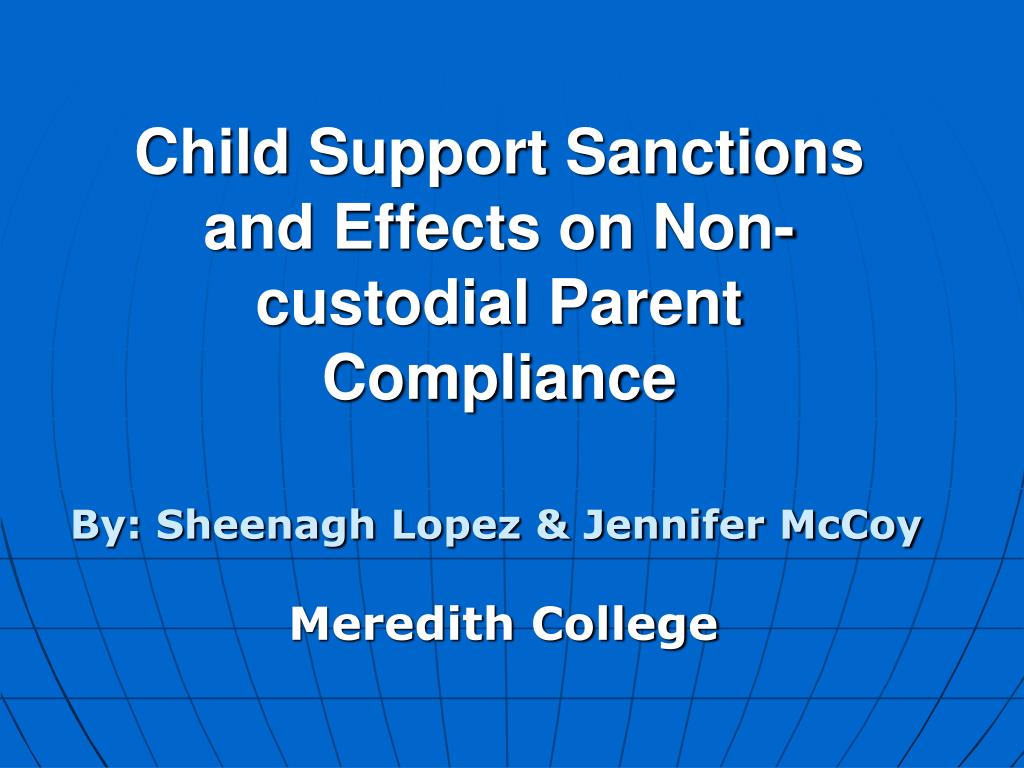 Child Support Sanctions and Effects on Non-custodial Parent Compliance

By: Sheenagh Lopez & Jennifer McCoy

Meredith College